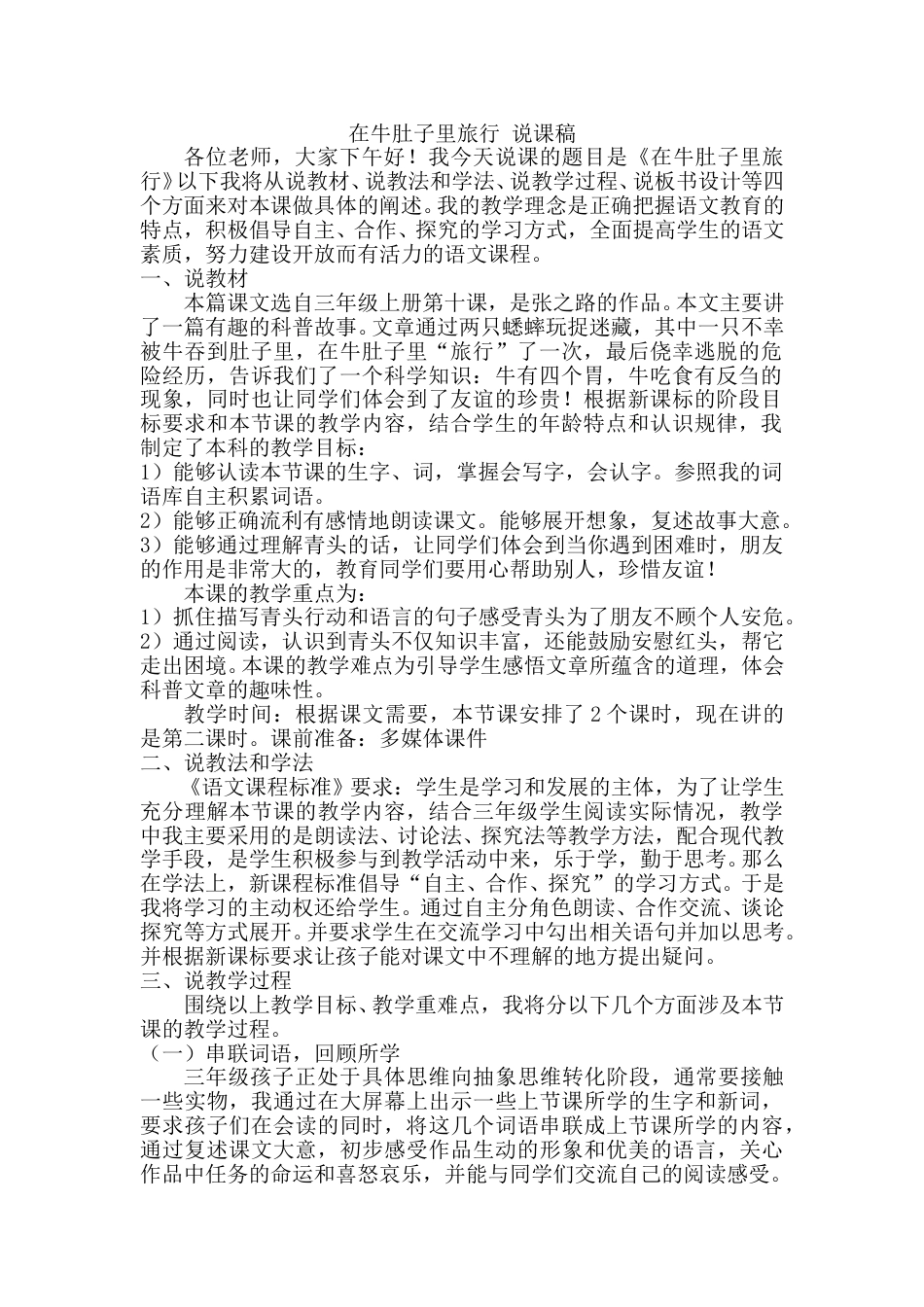 在牛肚子里旅行 说课稿

各位老师，大家下午好！我今天说课的题目是《在牛肚子里旅行》以下我将从说教材、说教法和学法、说教学过程、说板书设计等四个方面来对本课做具体的阐述。我的教学理念是正确把握语文教育的特点，积极倡导自主、合作、探究的学习方式，全面提高学生的语文素质，努力建设开放而有活力的语文课程。

一、说教材

本篇课文选自三年级上册第十课，是张之路的作品。本文主要讲了一篇有趣的科普故事。文章通过两只蟋蟀玩捉迷藏，其中一只不幸被牛吞到肚子里，在牛肚子里“旅行”了一次，最后侥幸逃脱的危险经历，告诉我们了一个科学知识：牛有四个胃，牛吃食有反刍的现象，同时也让同学们体会到了友谊的珍贵！根据新课标的阶段目标要求和本节课的教学内容，结合学生的年龄特点和认识规律，我制定了本科的教学目标：

1）能够认读本节课的生字、词，掌握会写字，会认字。参照我的词语库自主积累词语。

2）能够正确流利有感情地朗读课文。能够展开想象，复述故事大意。

3）能够通过理解青头的话，让同学们体会到当你遇到困难时，朋友的作用是非常大的，教育同学们要用心帮助别人，珍惜友谊！

本课的教学重点为：

1）抓住描写青头行动和语言的句子感受青头为了朋友不顾个人安危。

2）通过阅读，认识到青头不仅知识丰富，还能鼓励安慰红头，帮它走出困境。本课的教学难点为引导学生感悟文章所蕴含的道理，体会科普文章的趣味性。

教学时间：根据课文需要，本节课安排了 2 个课时，现在讲的是第二课时。课前准备：多媒体课件

二、说教法和学法

《语文课程标准》要求：学生是学习和发展的主体，为了让学生充分理解本节课的教学内容，结合三年级学生阅读实际情况，教学中我主要采用的是朗读法、讨论法、探究法等教学方法，配合现代教学手段，是学生积极参与到教学活动中来，乐于学，勤于思考。那么在学法上，新课程标准倡导“自主、合作、探究”的学习方式。于是我将学习的主动权还给学生。通过自主分角色朗读、合作交流、谈论探究等方式展开。并要求学生在交流学习中勾出相关语句并加以思考。并根据新课标要求让孩子能对课文中不理解的地方提出疑问。

三、说教学过程

围绕以上教学目标、教学重难点，我将分以下几个方面涉及本节课的教学过程。

（一）串联词语，回顾所学

三年级孩子正处于具体思维向抽象思维转化阶段，通常要接触一些实物，我通过在大屏幕上出示一些上节课所学的生字和新词，要求孩子们在会读的同时，将这几个词语串联成上节课所学的内容，通过复述课文大意，初步感受作品生动的形象和优美的语言，关心作品中任务的命运和喜怒哀乐，并能与同学们交流自己的阅读感受。